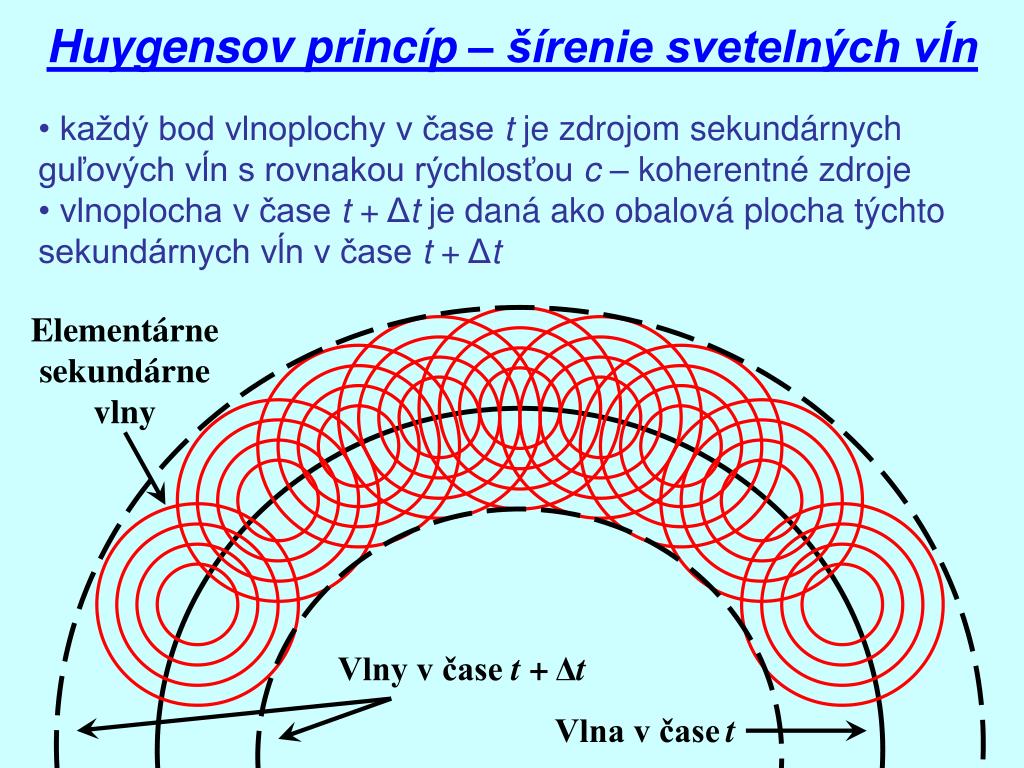 Huygensov princíp – šírenie svetelných vĺn

• každý bod vlnoplochy v čase $t$ je zdrojom sekundárnych guľových vĺn s rovnakou rýchlosťou $c$ – koherentné zdroje
• vlnoplocha v čase $t + \Delta t$ je daná ako obalová plocha týchto sekundárnych vĺn v čase $t + \Delta t$

Elementárne sekundárne vlny

Vlny v čase $t + \Delta t$

Vlna v čase $t$